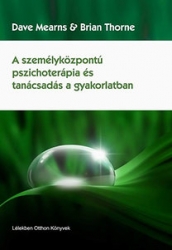 Dave Mearns & Brian Thorne

A személyközpontú pszichoterápia és tanácsadás a gyakorlatban

Lélekben Otthon Könyvek